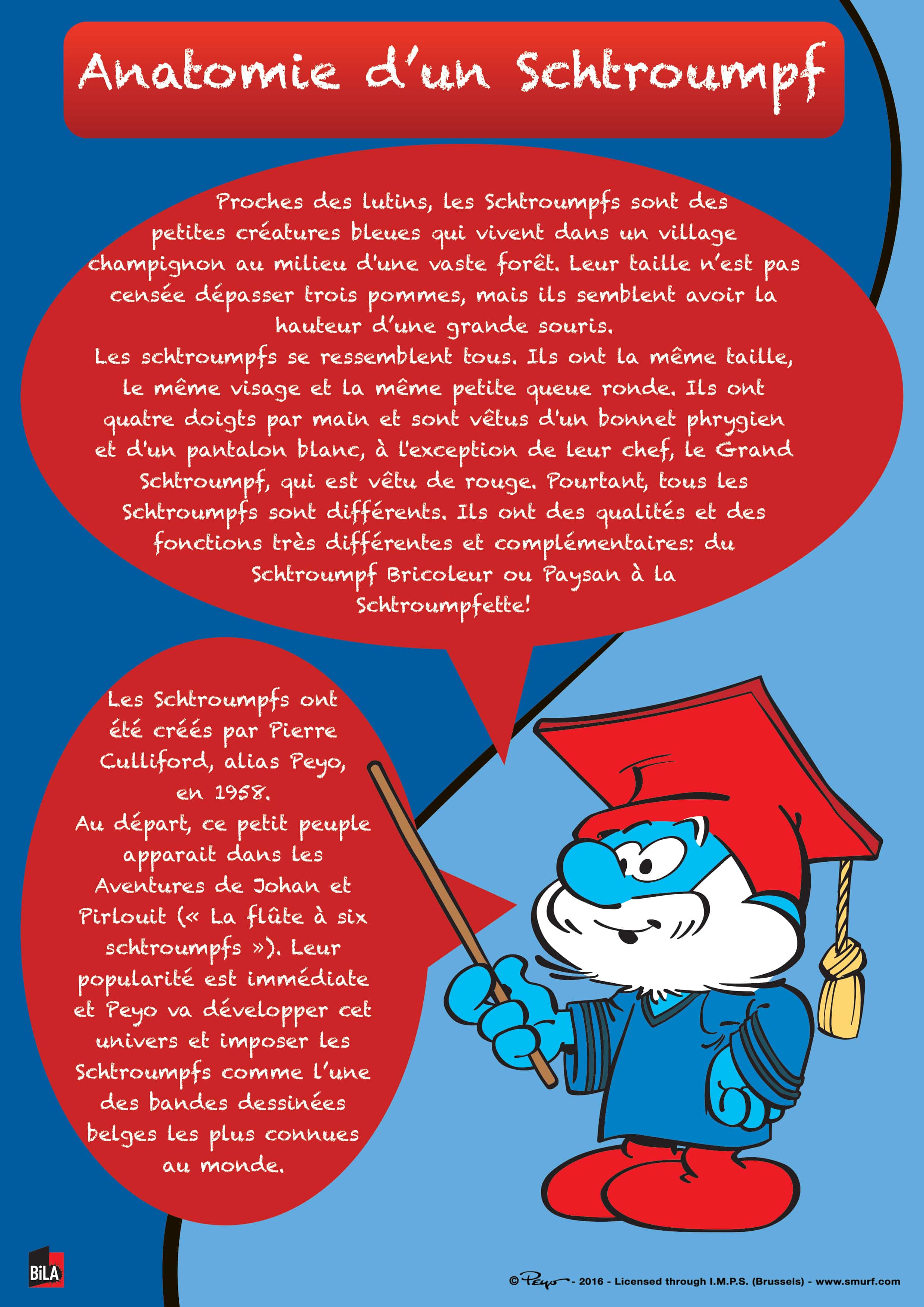 Anatomie d'un Schtroumpf

Proches des lutins, les Schtroumpfs sont des petites créatures bleues qui vivent dans un village champignon au milieu d'une vaste forêt. Leur taille n'est pas censée dépasser trois pommes, mais ils semblent avoir la hauteur d'une grande souris.
Les schtroumpfs se ressemblent tous. Ils ont la même taille, le même visage et la même petite queue ronde. Ils ont quatre doigts par main et sont vêtus d'un bonnet phrygien et d'un pantalon blanc, à l'exception de leur chef, le Grand Schtroumpf, qui est vêtu de rouge. Pourtant, tous les Schtroumpfs sont différents. Ils ont des qualités et des fonctions très différentes et complémentaires: du Schtroumpf Bricoleur ou Paysan à la Schtroumpfette!

Les Schtroumpfs ont été créés par Pierre Culliford, alias Peyo, en 1958.
Au départ, ce petit peuple apparait dans les Aventures de Johan et Pirlouit (« La flûte à six schtroumpfs »). Leur popularité est immédiate et Peyo va développer cet univers et imposer les Schtroumpfs comme l'une des bandes dessinées belges les plus connues au monde.

BiLA

© Peyo - 2016 - Licensed through I.M.P.S. (Brussels) - www.smurf.com